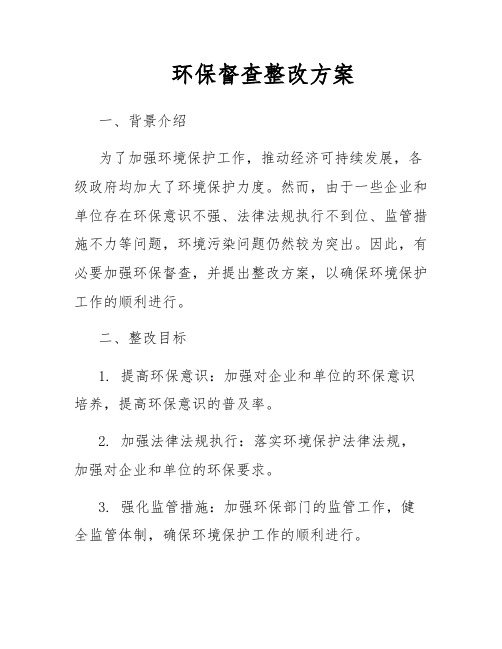 环保督查整改方案

一、背景介绍

为了加强环境保护工作，推动经济可持续发展，各级政府均加大了环境保护力度。然而，由于一些企业和单位存在环保意识不强、法律法规执行不到位、监管措施不力等问题，环境污染问题仍然较为突出。因此，有必要加强环保督查，并提出整改方案，以确保环境保护工作的顺利进行。

二、整改目标

1. 提高环保意识：加强对企业和单位的环保意识培养，提高环保意识的普及率。

2. 加强法律法规执行：落实环境保护法律法规，加强对企业和单位的环保要求。

3. 强化监管措施：加强环保部门的监管工作，健全监管体制，确保环境保护工作的顺利进行。